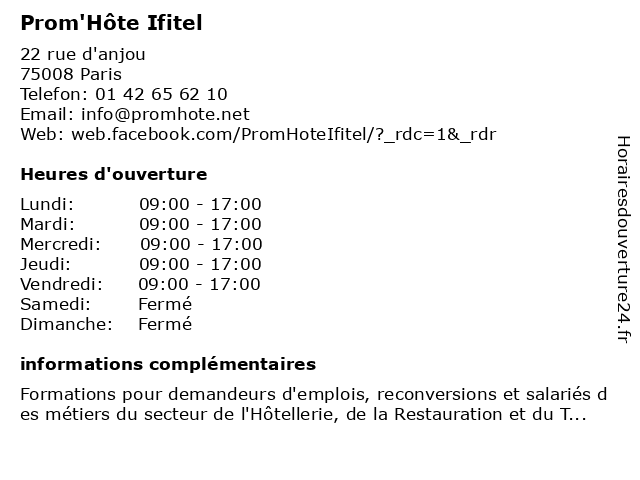 Prom'Hôte Ifitel

22 rue d'anjou
75008 Paris
Telefon: 01 42 65 62 10
Email: info@promhote.net
Web: web.facebook.com/PromHoteIfitel/?_rdc=1&_rdr

Heures d'ouverture

| | |
|---|---|
| Lundi: | 09:00 - 17:00 |
| Mardi: | 09:00 - 17:00 |
| Mercredi: | 09:00 - 17:00 |
| Jeudi: | 09:00 - 17:00 |
| Vendredi: | 09:00 - 17:00 |
| Samedi: | Fermé |
| Dimanche: | Fermé |

informations complémentaires

Formations pour demandeurs d'emplois, reconversions et salariés des métiers du secteur de l'Hôtellerie, de la Restauration et du T...

Horairesdouverture24.fr